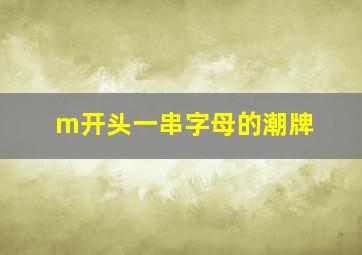 m开头一串字母的潮牌